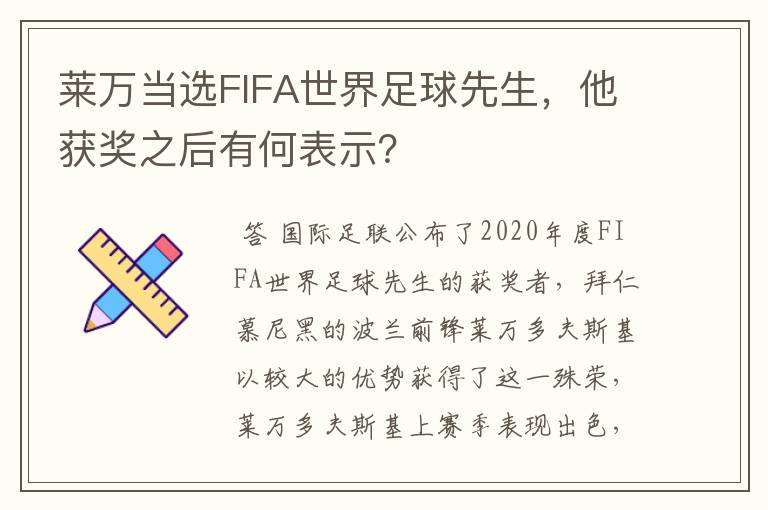 莱万当选FIFA世界足球先生，他获奖之后有何表示?

答 国际足联公布了2020年度FIFA世界足球先生的获奖者，拜仁慕尼黑的波兰前锋莱万多夫斯基以较大的优势获得了这一殊荣，莱万多夫斯基上赛季表现出色，